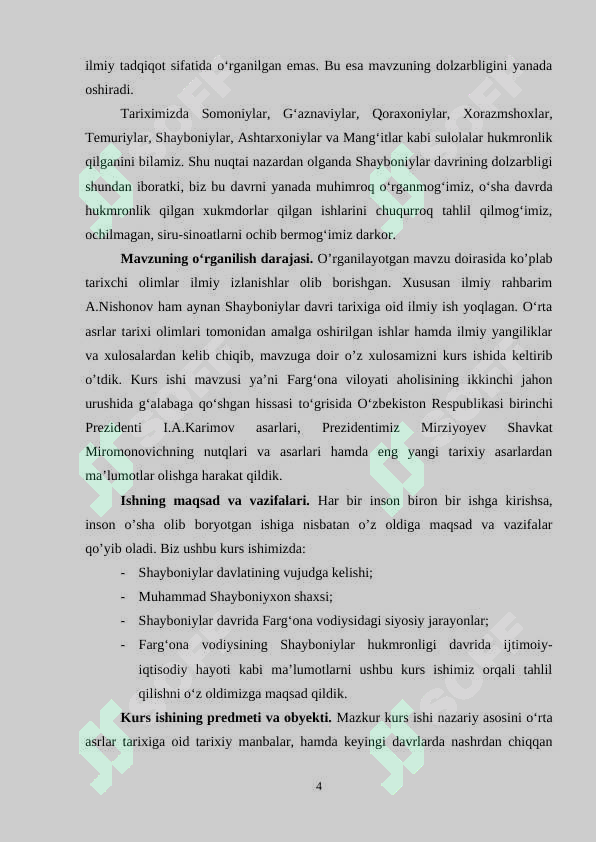 ilmiy tadqiqot sifatida o‘rganilgan emas. Bu esa mavzuning dolzarbligini yanada oshiradi.

Tariximizda Somoniylar, G‘aznaviylar, Qoraxoniylar, Xorazmshoxlar, Temuriylar, Shayboniylar, Ashtarxoniylar va Mang‘itlar kabi sulolalar hukmronlik qilganini bilamiz. Shu nuqtai nazardan olganda Shayboniylar davrining dolzarbligi shundan iboratki, biz bu davrni yanada muhimroq o‘rganmog‘imiz, o‘sha davrda hukmronlik qilgan xukmdorlar qilgan ishlarini chuqurroq tahlil qilmog‘imiz, ochilmagan, siru-sinoatlarni ochib bermog‘imiz darkor.

Mavzuning o‘rganilish darajasi. O’rganilayotgan mavzu doirasida ko’plab tarixchi olimlar ilmiy izlanishlar olib borishgan. Xususan ilmiy rahbarim A.Nishonov ham aynan Shayboniylar davri tarixiga oid ilmiy ish yoqlagan. O‘rta asrlar tarixi olimlari tomonidan amalga oshirilgan ishlar hamda ilmiy yangiliklar va xulosalardan kelib chiqib, mavzuga doir o’z xulosamizni kurs ishida keltirib o’tdik. Kurs ishi mavzusi ya’ni Farg‘ona viloyati aholisining ikkinchi jahon urushida g‘alabaga qo‘shgan hissasi to‘grisida O‘zbekiston Respublikasi birinchi Prezidenti I.A.Karimov asarlari, Prezidentimiz Mirziyoyev Shavkat Miromonovichning nutqlari va asarlari hamda eng yangi tarixiy asarlardan ma’lumotlar olishga harakat qildik.

Ishning maqsad va vazifalari. Har bir inson biron bir ishga kirishsa, inson o’sha olib boryotgan ishiga nisbatan o’z oldiga maqsad va vazifalar qo’yib oladi. Biz ushbu kurs ishimizda:
- Shayboniylar davlatining vujudga kelishi;
- Muhammad Shayboniyxon shaxsi;
- Shayboniylar davrida Farg‘ona vodiysidagi siyosiy jarayonlar;
- Farg‘ona vodiysining Shayboniylar hukmronligi davrida ijtimoiy-iqtisodiy hayoti kabi ma’lumotlarni ushbu kurs ishimiz orqali tahlil qilishni o‘z oldimizga maqsad qildik.

Kurs ishining predmeti va obyekti. Mazkur kurs ishi nazariy asosini o‘rta asrlar tarixiga oid tarixiy manbalar, hamda keyingi davrlarda nashrdan chiqqan

4